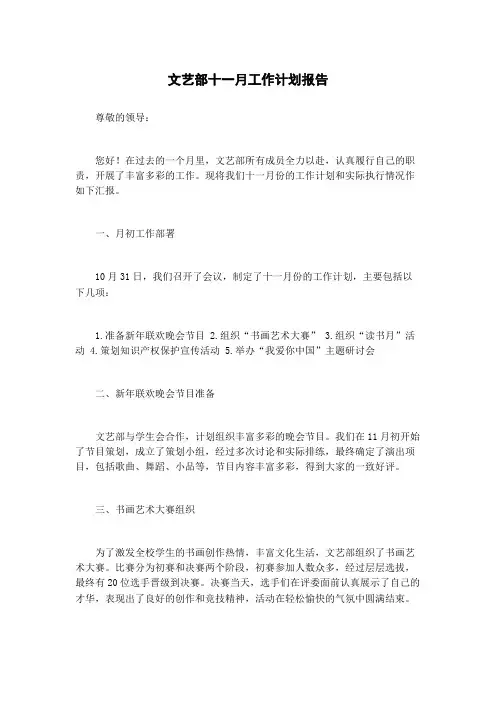 文艺部十一月工作计划报告

尊敬的领导：

您好！在过去的一个月里，文艺部所有成员全力以赴，认真履行自己的职责，开展了丰富多彩的工作。现将我们十一月份的工作计划和实际执行情况作如下汇报。

一、月初工作部署

10月31日，我们召开了会议，制定了十一月份的工作计划，主要包括以下几项：

1.准备新年联欢晚会节目 2.组织“书画艺术大赛” 3.组织“读书月”活动 4.策划知识产权保护宣传活动 5.举办“我爱你中国”主题研讨会

二、新年联欢晚会节目准备

文艺部与学生会合作，计划组织丰富多彩的晚会节目。我们在11月初开始了节目策划，成立了策划小组，经过多次讨论和实际排练，最终确定了演出项目，包括歌曲、舞蹈、小品等，节目内容丰富多彩，得到大家的一致好评。

三、书画艺术大赛组织

为了激发全校学生的书画创作热情，丰富文化生活，文艺部组织了书画艺术大赛。比赛分为初赛和决赛两个阶段，初赛参加人数众多，经过层层选拔，最终有20位选手晋级到决赛。决赛当天，选手们在评委面前认真展示了自己的才华，表现出了良好的创作和竞技精神，活动在轻松愉快的气氛中圆满结束。